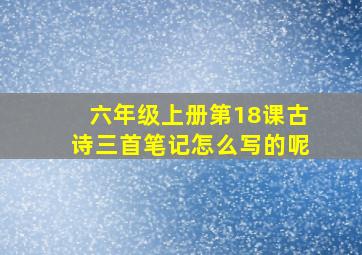 六年级上册第18课古诗三首笔记怎么写的呢